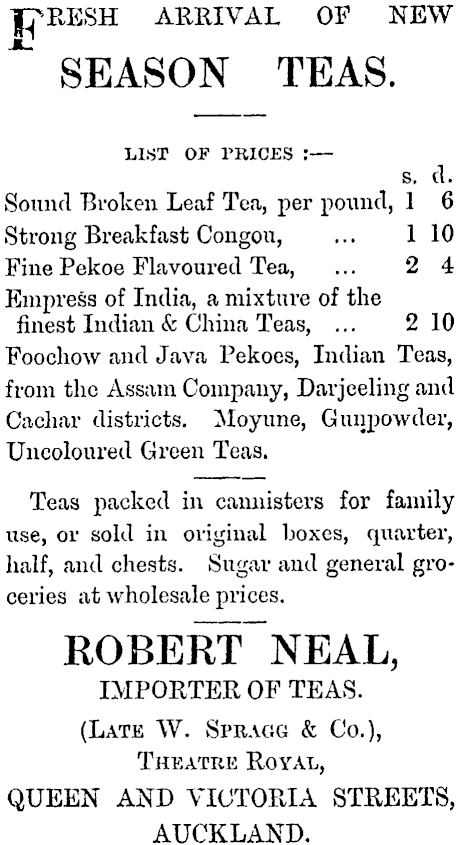 FRESH ARRIVAL OF NEW
SEASON TEAS.

LIST OF PRICES :—

| | s. | d. |
|---|---|---|
| Sound Broken Leaf Tea, per pound, | 1 | 6 |
| Strong Breakfast Congou, ... | 1 | 10 |
| Fine Pekoe Flavoured Tea, ... | 2 | 4 |
| Empress of India, a mixture of the finest Indian & China Teas, ... | 2 | 10 |

Foochow and Java Pekoes, Indian Teas, from the Assam Company, Darjeeling and Cachar districts. Moyune, Gunpowder, Uncoloured Green Teas.

Teas packed in cannisters for family use, or sold in original boxes, quarter, half, and chests. Sugar and general groceries at wholesale prices.

ROBERT NEAL,
IMPORTER OF TEAS.
(LATE W. SPRAGG & Co.),
THEATRE ROYAL,
QUEEN AND VICTORIA STREETS,
AUCKLAND.